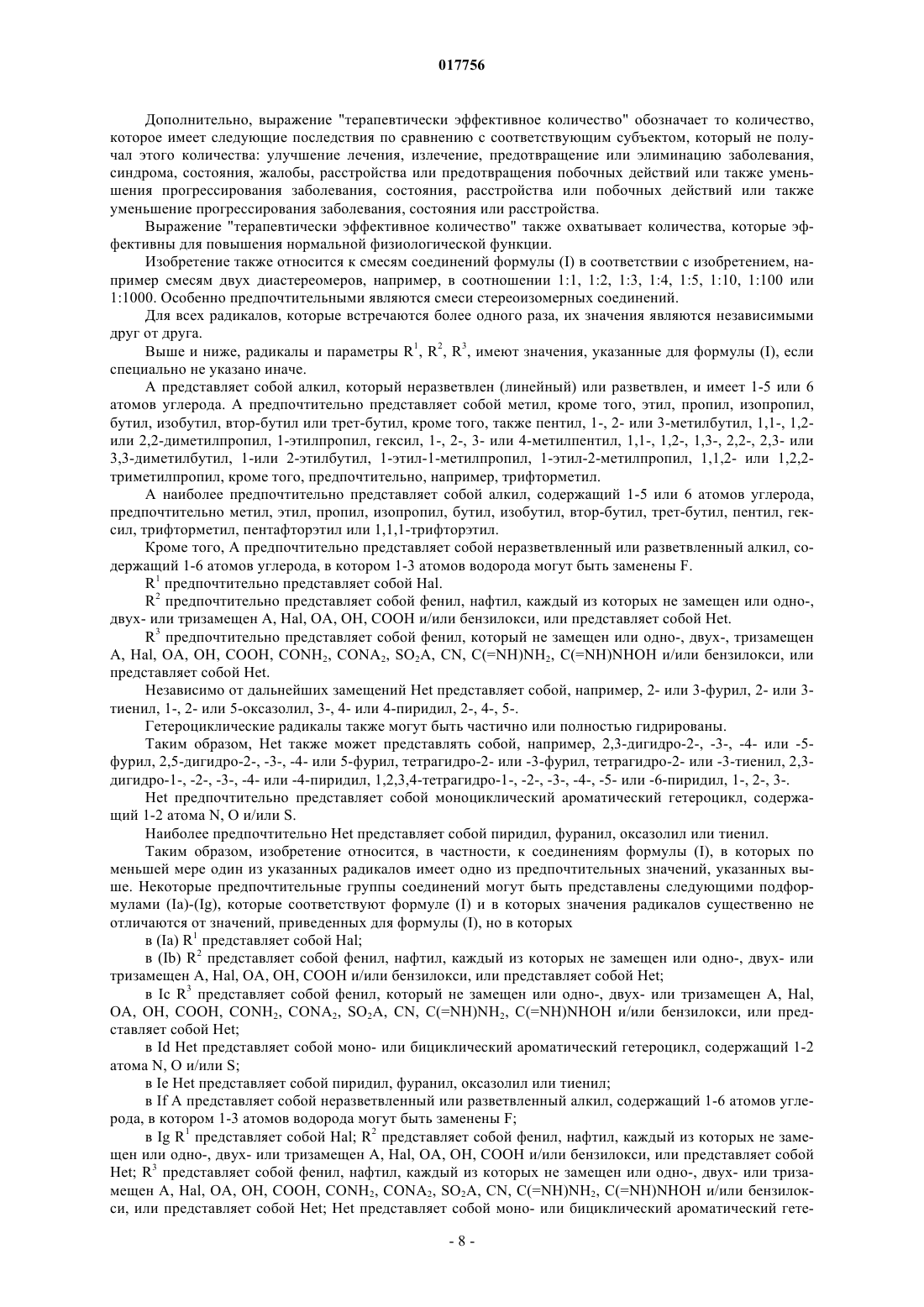 017756

Дополнительно, выражение "терапевтически эффективное количество" обозначает то количество, которое имеет следующие последствия по сравнению с соответствующим субъектом, который не получал этого количества: улучшение лечения, излечение, предотвращение или элиминацию заболевания, синдрома, состояния, жалобы, расстройства или предотвращения побочных действий или также уменьшения прогрессирования заболевания, состояния, расстройства или побочных действий или также уменьшение прогрессирования заболевания, состояния или расстройства.

Выражение "терапевтически эффективное количество" также охватывает количества, которые эффективны для повышения нормальной физиологической функции.

Изобретение также относится к смесям соединений формулы (I) в соответствии с изобретением, например смесям двух диастереомеров, например, в соотношении 1:1, 1:2, 1:3, 1:4, 1:5, 1:10, 1:100 или 1:1000. Особенно предпочтительными являются смеси стереоизомерных соединений.

Для всех радикалов, которые встречаются более одного раза, их значения являются независимыми друг от друга.

Выше и ниже, радикалы и параметры $R^1$, $R^2$, $R^3$, имеют значения, указанные для формулы (I), если специально не указано иначе.

А представляет собой алкил, который неразветвлен (линейный) или разветвлен, и имеет 1-5 или 6 атомов углерода. А предпочтительно представляет собой метил, кроме того, этил, пропил, изопропил, бутил, изобутил, втор-бутил или трет-бутил, кроме того, также пентил, 1-, 2- или 3-метилбутил, 1,1-, 1,2- или 2,2-диметилпропил, 1-этилпропил, гексил, 1-, 2-, 3- или 4-метилпентил, 1,1-, 1,2-, 1,3-, 2,2-, 2,3- или 3,3-диметилбутил, 1-или 2-этилбутил, 1-этил-1-метилпропил, 1-этил-2-метилпропил, 1,1,2- или 1,2,2-триметилпропил, кроме того, предпочтительно, например, трифторметил.

А наиболее предпочтительно представляет собой алкил, содержащий 1-5 или 6 атомов углерода, предпочтительно метил, этил, пропил, изопропил, бутил, изобутил, втор-бутил, трет-бутил, пентил, гексил, трифторметил, пентафторэтил или 1,1,1-трифторэтил.

Кроме того, А предпочтительно представляет собой неразветвленный или разветвленный алкил, содержащий 1-6 атомов углерода, в котором 1-3 атомов водорода могут быть заменены F.

$R^1$ предпочтительно представляет собой Hal.

$R^2$ предпочтительно представляет собой фенил, нафтил, каждый из которых не замещен или одно-, двух- или тризамещен A, Hal, OA, OH, COOH и/или бензилокси, или представляет собой Het.

$R^3$ предпочтительно представляет собой фенил, который не замещен или одно-, двух-, тризамещен A, Hal, OA, OH, COOH, $CONH_2$, $CONA_2$, $SO_2A$, CN, $C(=NH)NH_2$, C(=NH)NHOH и/или бензилокси, или представляет собой Het.

Независимо от дальнейших замещений Het представляет собой, например, 2- или 3-фурил, 2- или 3-тиенил, 1-, 2- или 5-оксазолил, 3-, 4- или 4-пиридил, 2-, 4-, 5-.

Гетероциклические радикалы также могут быть частично или полностью гидрированы.

Таким образом, Het также может представлять собой, например, 2,3-дигидро-2-, -3-, -4- или -5-фурил, 2,5-дигидро-2-, -3-, -4- или 5-фурил, тетрагидро-2- или -3-фурил, тетрагидро-2- или -3-тиенил, 2,3-дигидро-1-, -2-, -3-, -4- или -4-пиридил, 1,2,3,4-тетрагидро-1-, -2-, -3-, -4-, -5- или -6-пиридил, 1-, 2-, 3-.

Het предпочтительно представляет собой моноциклический ароматический гетероцикл, содержащий 1-2 атома N, O и/или S.

Наиболее предпочтительно Het представляет собой пиридил, фуранил, оксазолил или тиенил.

Таким образом, изобретение относится, в частности, к соединениям формулы (I), в которых по меньшей мере один из указанных радикалов имеет одно из предпочтительных значений, указанных выше. Некоторые предпочтительные группы соединений могут быть представлены следующими подформулами (Ia)-(Ig), которые соответствуют формуле (I) и в которых значения радикалов существенно не отличаются от значений, приведенных для формулы (I), но в которых

в (Ia) $R^1$ представляет собой Hal;

в (Ib) $R^2$ представляет собой фенил, нафтил, каждый из которых не замещен или одно-, двух- или тризамещен A, Hal, OA, OH, COOH и/или бензилокси, или представляет собой Het;

в Ic $R^3$ представляет собой фенил, который не замещен или одно-, двух- или тризамещен A, Hal, OA, OH, COOH, $CONH_2$, $CONA_2$, $SO_2A$, CN, $C(=NH)NH_2$, C(=NH)NHOH и/или бензилокси, или представляет собой Het;

в Id Het представляет собой моно- или бициклический ароматический гетероцикл, содержащий 1-2 атома N, O и/или S;

в Ie Het представляет собой пиридил, фуранил, оксазолил или тиенил;

в If A представляет собой неразветвленный или разветвленный алкил, содержащий 1-6 атомов углерода, в котором 1-3 атомов водорода могут быть заменены F;

в Ig $R^1$ представляет собой Hal; $R^2$ представляет собой фенил, нафтил, каждый из которых не замещен или одно-, двух- или тризамещен A, Hal, OA, OH, COOH и/или бензилокси, или представляет собой Het; $R^3$ представляет собой фенил, нафтил, каждый из которых не замещен или одно-, двух- или тризамещен A, Hal, OA, OH, COOH, $CONH_2$, $CONA_2$, $SO_2A$, CN, $C(=NH)NH_2$, C(=NH)NHOH и/или бензилокси, или представляет собой Het; Het представляет собой моно- или бициклический ароматический гете-

- 8 -